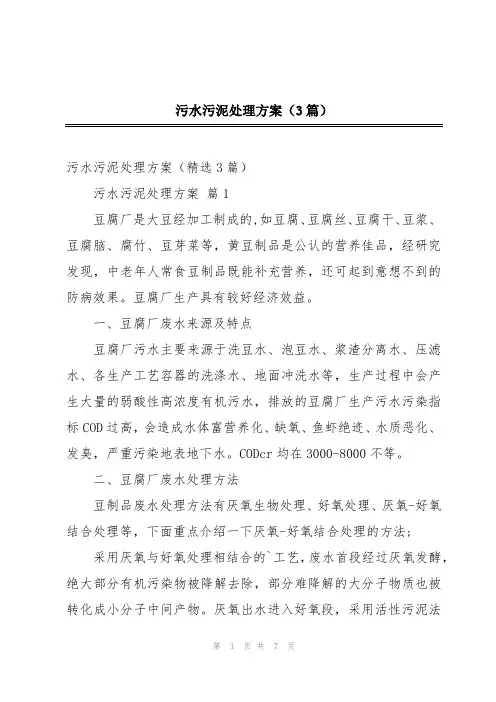 污水污泥处理方案（3篇）

污水污泥处理方案（精选3篇）

污水污泥处理方案 篇1

豆腐厂是大豆经加工制成的,如豆腐、豆腐丝、豆腐干、豆浆、豆腐脑、腐竹、豆芽菜等，黄豆制品是公认的营养佳品，经研究发现，中老年人常食豆制品既能补充营养，还可起到意想不到的防病效果。豆腐厂生产具有较好经济效益。

一、豆腐厂废水来源及特点

豆腐厂污水主要来源于洗豆水、泡豆水、浆渣分离水、压滤水、各生产工艺容器的洗涤水、地面冲洗水等，生产过程中会产生大量的弱酸性高浓度有机污水，排放的豆腐厂生产污水污染指标COD过高，会造成水体富营养化、缺氧、鱼虾绝迹、水质恶化、发臭，严重污染地表地下水。CODcr均在3000-8000不等。

二、豆腐厂废水处理方法

豆制品废水处理方法有厌氧生物处理、好氧处理、厌氧-好氧结合处理等，下面重点介绍一下厌氧-好氧结合处理的方法；

采用厌氧与好氧处理相结合的`工艺，废水首段经过厌氧发酵，绝大部分有机污染物被降解去除，部分难降解的大分子物质也被转化成小分子中间产物。厌氧出水进入好氧段，采用活性污泥法

第 1 页 共 7 页